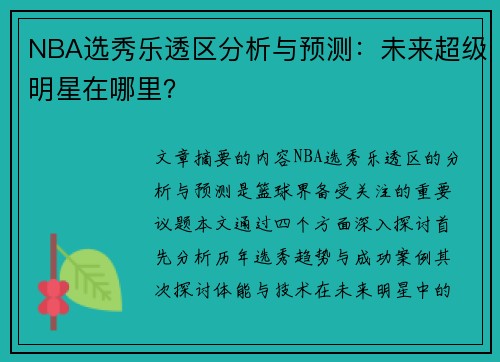 NBA选秀乐透区分析与预测：未来超级明星在哪里?

文章摘要的内容NBA选秀乐透区的分析与预测是篮球界备受关注的重要议题本文通过四个方面深入探讨首先分析历年选秀趋势与成功案例其次探讨体能与技术在未来明星中的